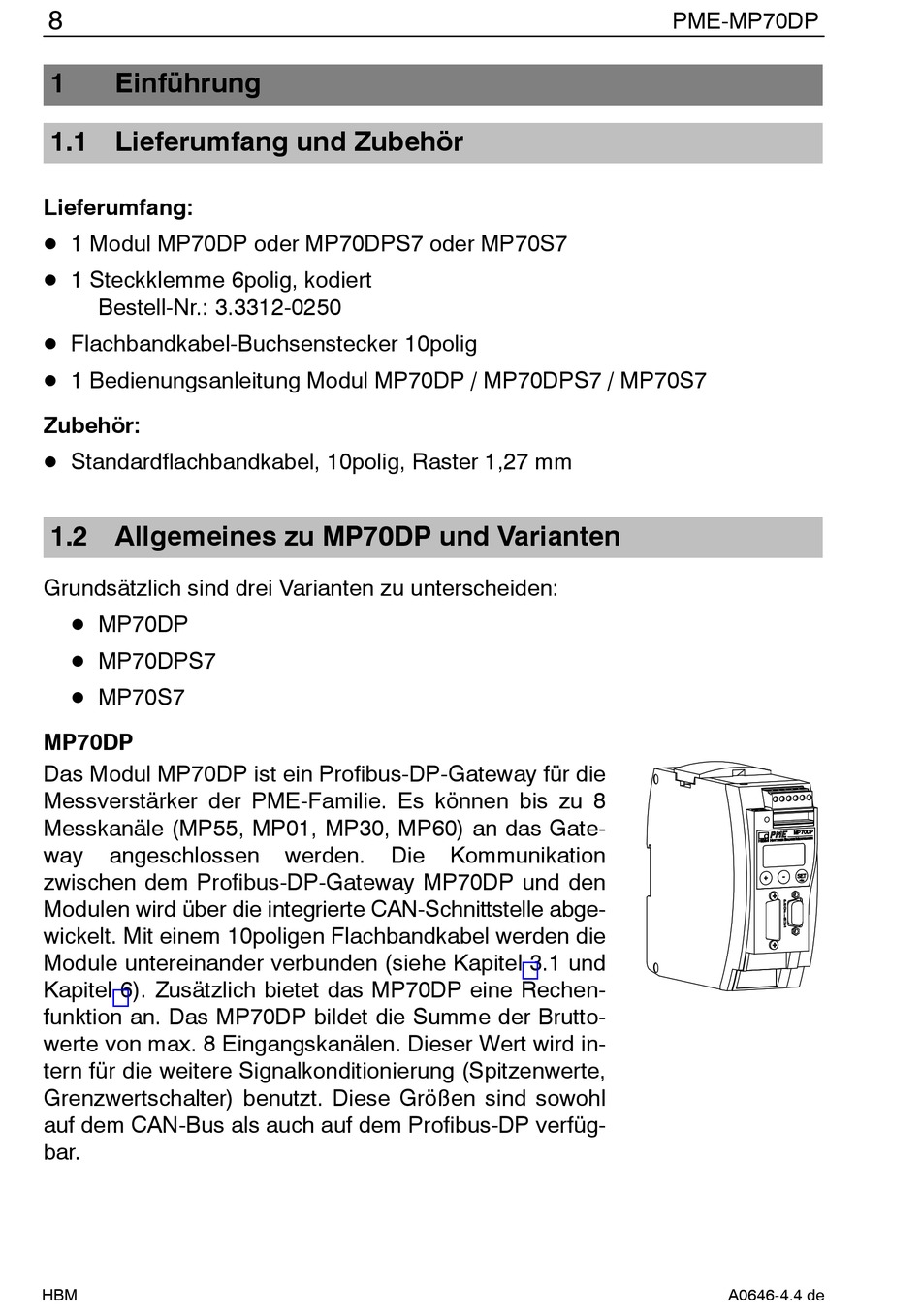 8 PME-MP70DP

1 Einführung

1.1 Lieferumfang und Zubehör

Lieferumfang:

- 1 Modul MP70DP oder MP70DPS7 oder MP70S7
- 1 Steckklemme 6polig, kodiert
  Bestell-Nr.: 3.3312-0250
- Flachbandkabel-Buchsenstecker 10polig
- 1 Bedienungsanleitung Modul MP70DP / MP70DPS7 / MP70S7

Zubehör:

- Standardflachbandkabel, 10polig, Raster 1,27 mm

1.2 Allgemeines zu MP70DP und Varianten

Grundsätzlich sind drei Varianten zu unterscheiden:

- MP70DP
- MP70DPS7
- MP70S7

MP70DP

Das Modul MP70DP ist ein Profibus-DP-Gateway für die Messverstärker der PME-Familie. Es können bis zu 8 Messkanäle (MP55, MP01, MP30, MP60) an das Gateway angeschlossen werden. Die Kommunikation zwischen dem Profibus-DP-Gateway MP70DP und den Modulen wird über die integrierte CAN-Schnittstelle abgewickelt. Mit einem 10poligen Flachbandkabel werden die Module untereinander verbunden (siehe Kapitel 3.1 und Kapitel 6). Zusätzlich bietet das MP70DP eine Rechenfunktion an. Das MP70DP bildet die Summe der Bruttowerte von max. 8 Eingangskanälen. Dieser Wert wird intern für die weitere Signalkonditionierung (Spitzenwerte, Grenzwertschalter) benutzt. Diese Größen sind sowohl auf dem CAN-Bus als auch auf dem Profibus-DP verfügbar.

PME MP70DP

HBM A0646-4.4 de